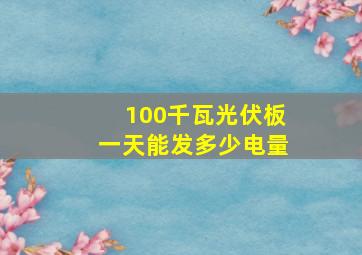 100千瓦光伏板
一天能发多少电量